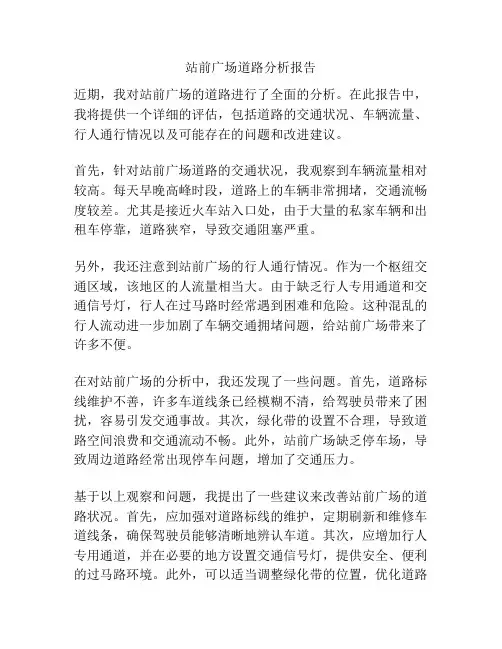 站前广场道路分析报告

近期，我对站前广场的道路进行了全面的分析。在此报告中，我将提供一个详细的评估，包括道路的交通状况、车辆流量、行人通行情况以及可能存在的问题和改进建议。

首先，针对站前广场道路的交通状况，我观察到车辆流量相对较高。每天早晚高峰时段，道路上的车辆非常拥堵，交通流畅度较差。尤其是接近火车站入口处，由于大量的私家车辆和出租车停靠，道路狭窄，导致交通阻塞严重。

另外，我还注意到站前广场的行人通行情况。作为一个枢纽交通区域，该地区的人流量相当大。由于缺乏行人专用通道和交通信号灯，行人在过马路时经常遇到困难和危险。这种混乱的行人流动进一步加剧了车辆交通拥堵问题，给站前广场带来了许多不便。

在对站前广场的分析中，我还发现了一些问题。首先，道路标线维护不善，许多车道线条已经模糊不清，给驾驶员带来了困扰，容易引发交通事故。其次，绿化带的设置不合理，导致道路空间浪费和交通流动不畅。此外，站前广场缺乏停车场，导致周边道路经常出现停车问题，增加了交通压力。

基于以上观察和问题，我提出了一些建议来改善站前广场的道路状况。首先，应加强对道路标线的维护，定期刷新和维修车道线条，确保驾驶员能够清晰地辨认车道。其次，应增加行人专用通道，并在必要的地方设置交通信号灯，提供安全、便利的过马路环境。此外，可以适当调整绿化带的位置，优化道路